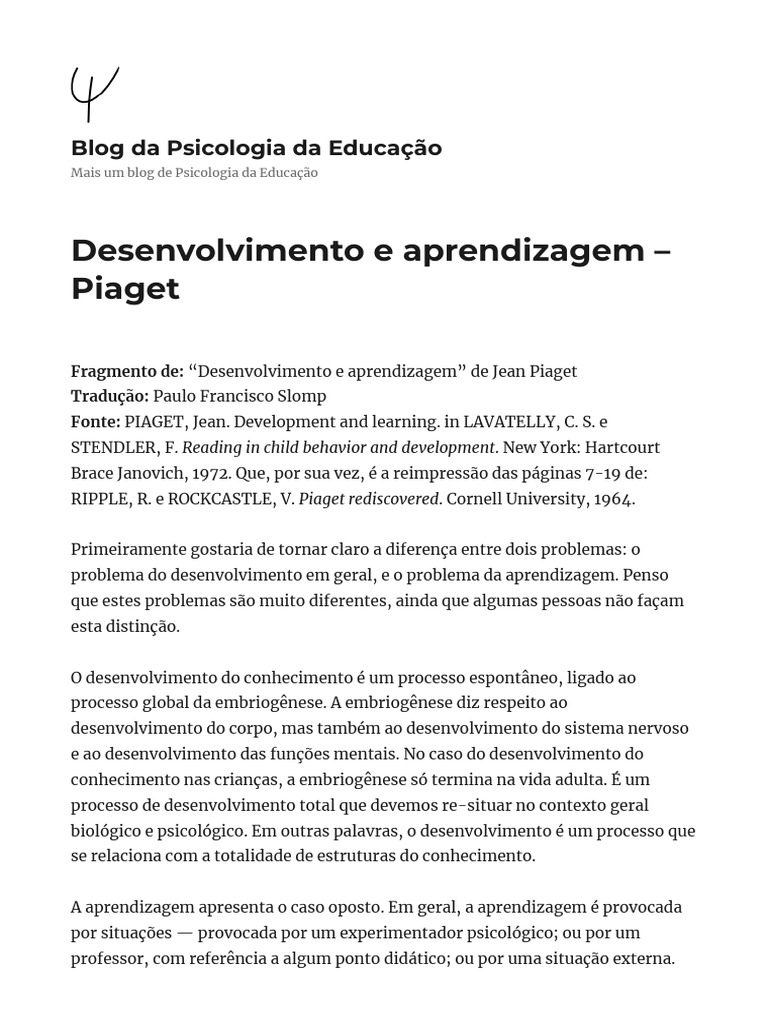 Blog da Psicologia da Educação
Mais um blog de Psicologia da Educação

Desenvolvimento e aprendizagem – Piaget

Fragmento de: "Desenvolvimento e aprendizagem" de Jean Piaget
Tradução: Paulo Francisco Slomp
Fonte: PIAGET, Jean. Development and learning. in LAVATELLY, C. S. e STENDLER, F. Reading in child behavior and development. New York: Hartcourt Brace Janovich, 1972. Que, por sua vez, é a reimpressão das páginas 7-19 de: RIPPLE, R. e ROCKCASTLE, V. Piaget rediscovered. Cornell University, 1964.

Primeiramente gostaria de tornar claro a diferença entre dois problemas: o problema do desenvolvimento em geral, e o problema da aprendizagem. Penso que estes problemas são muito diferentes, ainda que algumas pessoas não façam esta distinção.

O desenvolvimento do conhecimento é um processo espontâneo, ligado ao processo global da embriogênese. A embriogênese diz respeito ao desenvolvimento do corpo, mas também ao desenvolvimento do sistema nervoso e ao desenvolvimento das funções mentais. No caso do desenvolvimento do conhecimento nas crianças, a embriogênese só termina na vida adulta. É um processo de desenvolvimento total que devemos re-situar no contexto geral biológico e psicológico. Em outras palavras, o desenvolvimento é um processo que se relaciona com a totalidade de estruturas do conhecimento.

A aprendizagem apresenta o caso oposto. Em geral, a aprendizagem é provocada por situações — provocada por um experimentador psicológico; ou por um professor, com referência a algum ponto didático; ou por uma situação externa.